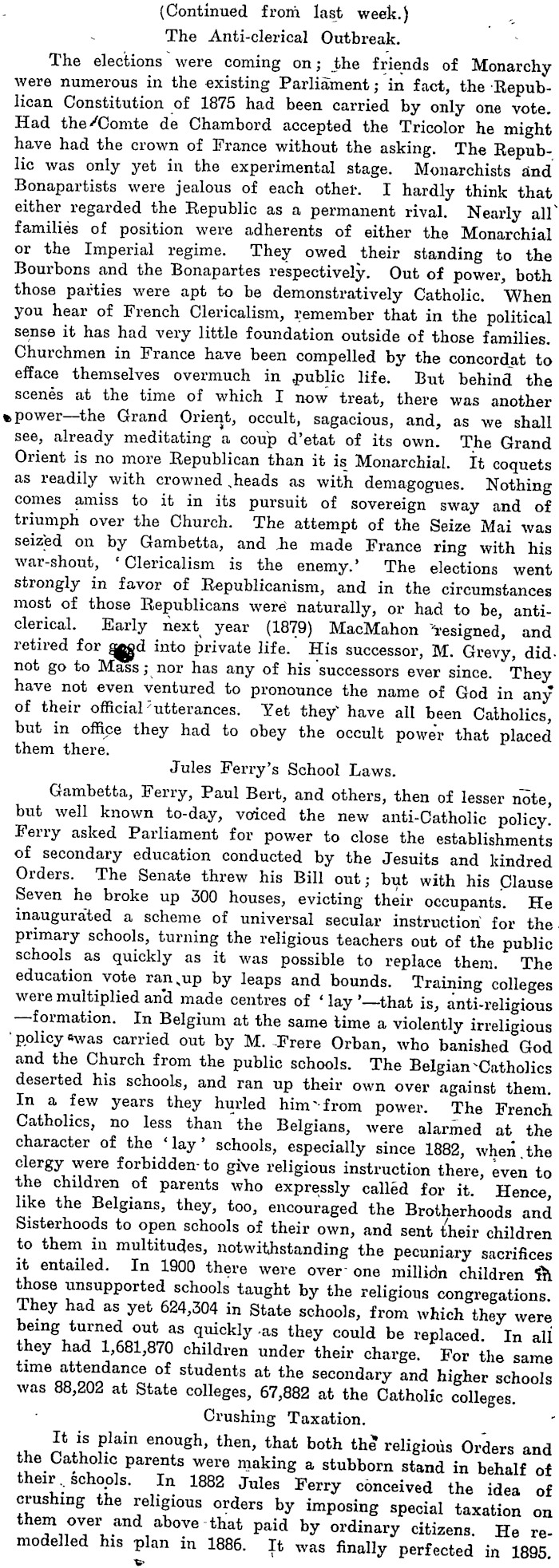 (Continued from last week.)

The Anti-clerical Outbreak.

The elections were coming on; the friends of Monarchy were numerous in the existing Parliament; in fact, the Republican Constitution of 1875 had been carried by only one vote. Had the Comte de Chambord accepted the Tricolor he might have had the crown of France without the asking. The Republic was only yet in the experimental stage. Monarchists and Bonapartists were jealous of each other. I hardly think that either regarded the Republic as a permanent rival. Nearly all families of position were adherents of either the Monarchial or the Imperial regime. They owed their standing to the Bourbons and the Bonapartes respectively. Out of power, both those parties were apt to be demonstratively Catholic. When you hear of French Clericalism, remember that in the political sense it has had very little foundation outside of those families. Churchmen in France have been compelled by the concordat to efface themselves overmuch in public life. But behind the scenes at the time of which I now treat, there was another power—the Grand Orient, occult, sagacious, and, as we shall see, already meditating a coup d'etat of its own. The Grand Orient is no more Republican than it is Monarchial. It coquets as readily with crowned heads as with demagogues. Nothing comes amiss to it in its pursuit of sovereign sway and of triumph over the Church. The attempt of the Seize Mai was seized on by Gambetta, and he made France ring with his war-shout, 'Clericalism is the enemy.' The elections went strongly in favor of Republicanism, and in the circumstances most of those Republicans were naturally, or had to be, anti-clerical. Early next year (1879) MacMahon resigned, and retired for good into private life. His successor, M. Grevy, did not go to Mass; nor has any of his successors ever since. They have not even ventured to pronounce the name of God in any of their official utterances. Yet they have all been Catholics, but in office they had to obey the occult power that placed them there.

Jules Ferry's School Laws.

Gambetta, Ferry, Paul Bert, and others, then of lesser note, but well known to-day, voiced the new anti-Catholic policy. Ferry asked Parliament for power to close the establishments of secondary education conducted by the Jesuits and kindred Orders. The Senate threw his Bill out; but with his Clause Seven he broke up 300 houses, evicting their occupants. He inaugurated a scheme of universal secular instruction for the primary schools, turning the religious teachers out of the public schools as quickly as it was possible to replace them. The education vote ran up by leaps and bounds. Training colleges were multiplied and made centres of 'lay'—that is, anti-religious—formation. In Belgium at the same time a violently irreligious policy was carried out by M. Frere Orban, who banished God and the Church from the public schools. The Belgian Catholics deserted his schools, and ran up their own over against them. In a few years they hurled him from power. The French Catholics, no less than the Belgians, were alarmed at the character of the 'lay' schools, especially since 1882, when the clergy were forbidden to give religious instruction there, even to the children of parents who expressly called for it. Hence, like the Belgians, they, too, encouraged the Brotherhoods and Sisterhoods to open schools of their own, and sent their children to them in multitudes, notwithstanding the pecuniary sacrifices it entailed. In 1900 there were over one million children in those unsupported schools taught by the religious congregations. They had as yet 624,304 in State schools, from which they were being turned out as quickly as they could be replaced. In all they had 1,681,870 children under their charge. For the same time attendance of students at the secondary and higher schools was 88,202 at State colleges, 67,882 at the Catholic colleges.

Crushing Taxation.

It is plain enough, then, that both the religious Orders and the Catholic parents were making a stubborn stand in behalf of their schools. In 1882 Jules Ferry conceived the idea of crushing the religious orders by imposing special taxation on them over and above that paid by ordinary citizens. He remodelled his plan in 1886. It was finally perfected in 1895.